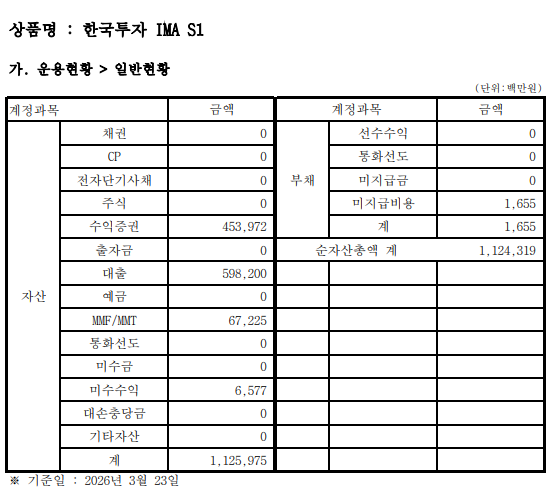 상품명 : 한국투자 IMA S1

가. 운용현황 > 일반현황

(단위:백만원)

| 계정과목 | | 금액 |
|---|---|---|
| 자산 | 채권 | 0 |
| | CP | 0 |
| | 전자단기사채 | 0 |
| | 주식 | 0 |
| | 수익증권 | 453,972 |
| | 출자금 | 0 |
| | 대출 | 598,200 |
| | 예금 | 0 |
| | MMF/MMT | 67,225 |
| | 통화선도 | 0 |
| | 미수금 | 0 |
| | 미수수익 | 6,577 |
| | 대손충당금 | 0 |
| | 기타자산 | 0 |
| | 계 | 1,125,975 |

| 계정과목 | | 금액 |
|---|---|---|
| 부채 | 선수수익 | 0 |
| | 통화선도 | 0 |
| | 미지급금 | 0 |
| | 미지급비용 | 1,655 |
| | 계 | 1,655 |
| 순자산총액 계 | | 1,124,319 |

※ 기준일 : 2026년 3월 23일